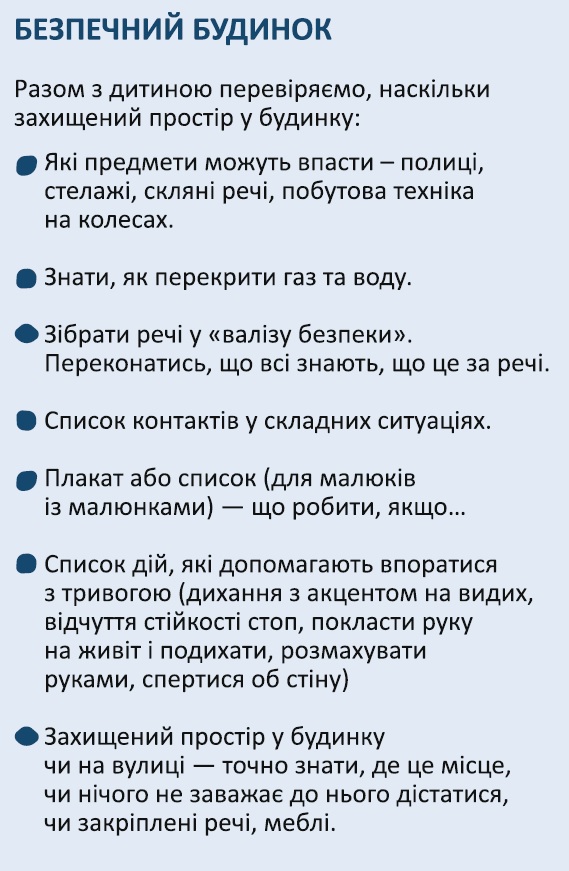 БЕЗПЕЧНИЙ БУДИНОК

Разом з дитиною перевіряємо, наскільки захищений простір у будинку:

Які предмети можуть впасти – полиці, стелажі, скляні речі, побутова техніка на колесах.

Знати, як перекрити газ та воду.

Зібрати речі у «валізу безпеки». Переконатись, що всі знають, що це за речі.

Список контактів у складних ситуаціях.

Плакат або список (для малюків із малюнками) — що робити, якщо...

Список дій, які допомагають впоратися з тривогою (дихання з акцентом на видих, відчуття стійкості стоп, покласти руку на живіт і подихати, розмахувати руками, спертися об стіну)

Захищений простір у будинку чи на вулиці — точно знати, де це місце, чи нічого не заважає до нього дістатися, чи закріплені речі, меблі.